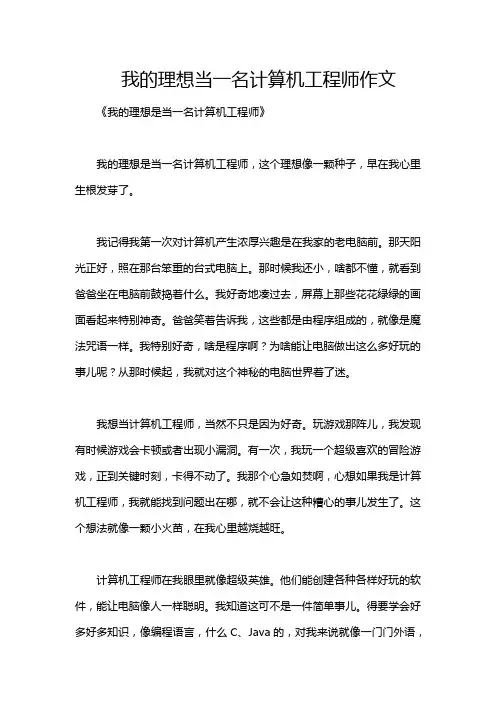 我的理想当一名计算机工程师作文

《我的理想是当一名计算机工程师》

我的理想是当一名计算机工程师，这个理想像一颗种子，早在我心里生根发芽了。

我记得我第一次对计算机产生浓厚兴趣是在我家的老电脑前。那天阳光正好，照在那台笨重的台式电脑上。那时候我还小，啥都不懂，就看到爸爸坐在电脑前鼓捣着什么。我好奇地凑过去，屏幕上那些花花绿绿的画面看起来特别神奇。爸爸笑着告诉我，这些都是由程序组成的，就像是魔法咒语一样。我特别好奇，啥是程序啊？为啥能让电脑做出这么多好玩的事儿呢？从那时候起，我就对这个神秘的电脑世界着了迷。

我想当计算机工程师，当然不只是因为好奇。玩游戏那阵儿，我发现有时候游戏会卡顿或者出现小漏洞。有一次，我玩一个超级喜欢的冒险游戏，正到关键时刻，卡得不动了。我那个心急如焚啊，心想如果我是计算机工程师，我就能找到问题出在哪，就不会让这种糟心的事儿发生了。这个想法就像一颗小火苗，在我心里越烧越旺。

计算机工程师在我眼里就像超级英雄。他们能创建各种各样好玩的软件，能让电脑像人一样聪明。我知道这可不是一件简单事儿。得要学会好多好多知识，像编程语言，什么 C、Java 的，对我来说就像一门门外语，